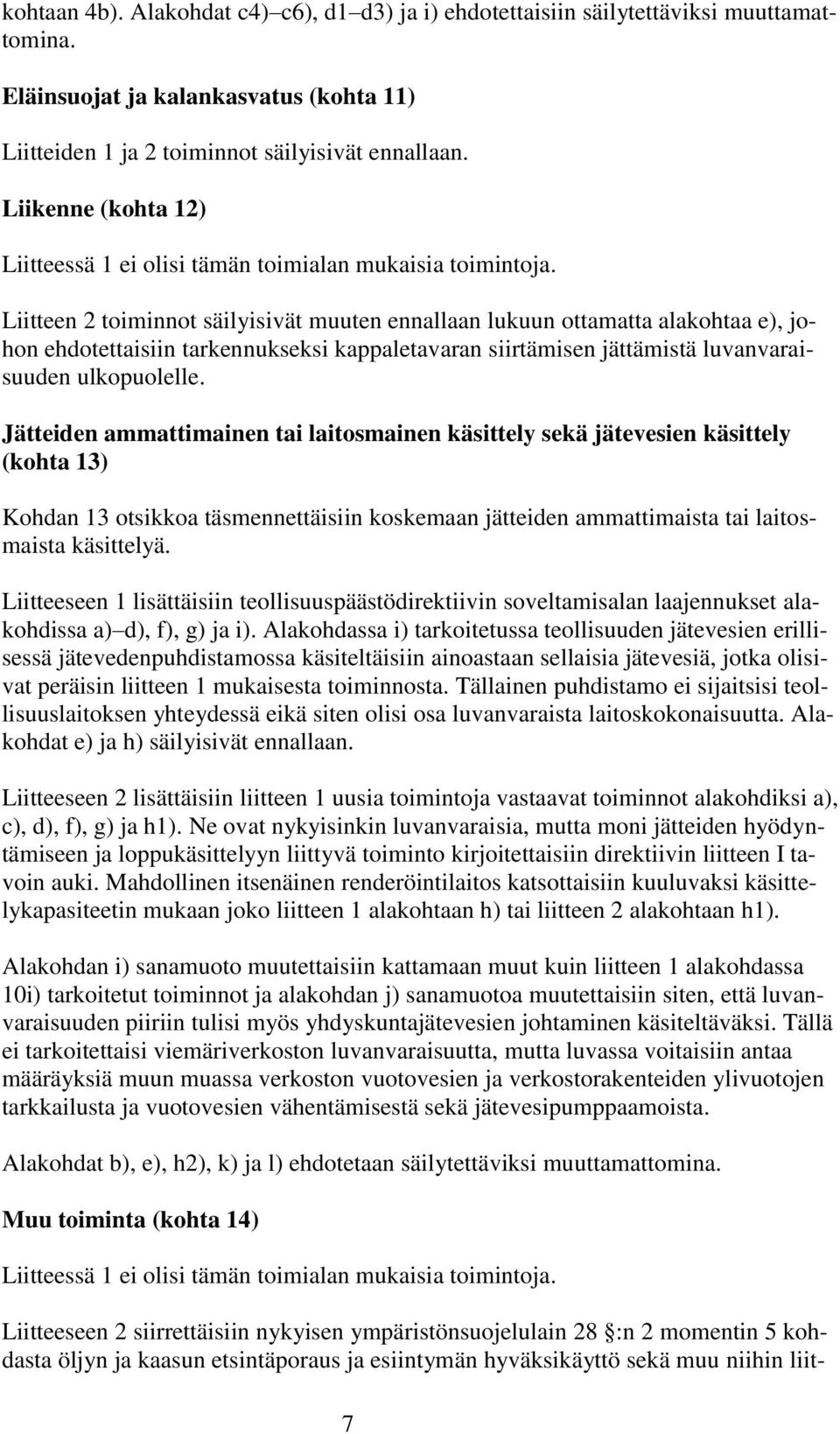 kohtaan 4b). Alakohdat c4)–c6), d1–d3) ja i) ehdotettaisiin säilytettäviksi muuttamattomina.

Eläinsuojat ja kalankasvatus (kohta 11)

Liitteiden 1 ja 2 toiminnot säilyisivät ennallaan.

Liikenne (kohta 12)

Liitteessä 1 ei olisi tämän toimialan mukaisia toimintoja.

Liitteen 2 toiminnot säilyisivät muuten ennallaan lukuun ottamatta alakohtaa e), johon ehdotettaisiin tarkennukseksi kappaletavaran siirtämisen jättämistä luvanvaraisuuden ulkopuolelle.

Jätteiden ammattimainen tai laitosmainen käsittely sekä jätevesien käsittely (kohta 13)

Kohdan 13 otsikkoa täsmennettäisiin koskemaan jätteiden ammattimaista tai laitosmaista käsittelyä.

Liitteeseen 1 lisättäisiin teollisuuspäästödirektiivin soveltamisalan laajennukset alakohdissa a)–d), f), g) ja i). Alakohdassa i) tarkoitetussa teollisuuden jätevesien erillisessä jätevedenpuhdistamossa käsiteltäisiin ainoastaan sellaisia jätevesiä, jotka olisivat peräisin liitteen 1 mukaisesta toiminnosta. Tällainen puhdistamo ei sijaitsisi teollisuuslaitoksen yhteydessä eikä siten olisi osa luvanvaraista laitoskokonaisuutta. Alakohdat e) ja h) säilyisivät ennallaan.

Liitteeseen 2 lisättäisiin liitteen 1 uusia toimintoja vastaavat toiminnot alakohdiksi a), c), d), f), g) ja h1). Ne ovat nykyisinkin luvanvaraisia, mutta moni jätteiden hyödyntämiseen ja loppukäsittelyyn liittyvä toiminto kirjoitettaisiin direktiivin liitteen I tavoin auki. Mahdollinen itsenäinen renderöintilaitos katsottaisiin kuuluvaksi käsittelykapasiteetin mukaan joko liitteen 1 alakohtaan h) tai liitteen 2 alakohtaan h1).

Alakohdan i) sanamuoto muutettaisiin kattamaan muut kuin liitteen 1 alakohdassa 10i) tarkoitetut toiminnot ja alakohdan j) sanamuotoa muutettaisiin siten, että luvanvaraisuuden piiriin tulisi myös yhdyskuntajätevesien johtaminen käsiteltäväksi. Tällä ei tarkoitettaisi viemäriverkoston luvanvaraisuutta, mutta luvassa voitaisiin antaa määräyksiä muun muassa verkoston vuotovesien ja verkostorakenteiden ylivuotojen tarkkailusta ja vuotovesien vähentämisestä sekä jätevesipumppaamoista.

Alakohdat b), e), h2), k) ja l) ehdotetaan säilytettäviksi muuttamattomina.

Muu toiminta (kohta 14)

Liitteessä 1 ei olisi tämän toimialan mukaisia toimintoja.

Liitteeseen 2 siirrettäisiin nykyisen ympäristönsuojelulain 28 §:n 2 momentin 5 kohdasta öljyn ja kaasun etsintäporaus ja esiintymän hyväksikäyttö sekä muu niihin liit-

7